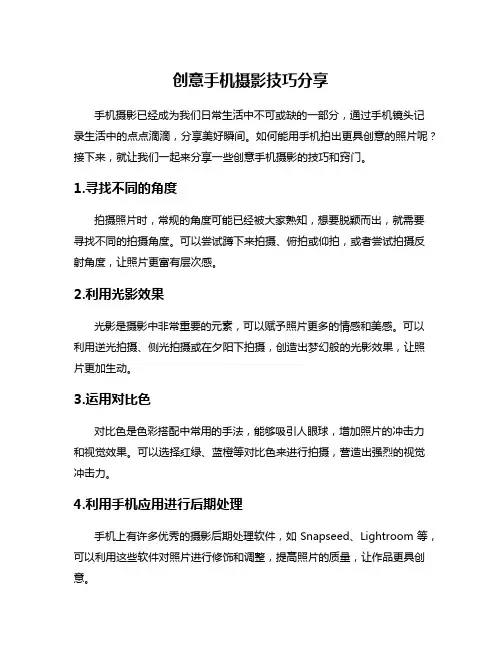 创意手机摄影技巧分享

手机摄影已经成为我们日常生活中不可或缺的一部分，通过手机镜头记录生活中的点点滴滴，分享美好瞬间。如何能用手机拍出更具创意的照片呢？接下来，就让我们一起来分享一些创意手机摄影的技巧和窍门。

1.寻找不同的角度

拍摄照片时，常规的角度可能已经被大家熟知，想要脱颖而出，就需要寻找不同的拍摄角度。可以尝试蹲下来拍摄、俯拍或仰拍，或者尝试拍摄反射角度，让照片更富有层次感。

2.利用光影效果

光影是摄影中非常重要的元素，可以赋予照片更多的情感和美感。可以利用逆光拍摄、侧光拍摄或在夕阳下拍摄，创造出梦幻般的光影效果，让照片更加生动。

3.运用对比色

对比色是色彩搭配中常用的手法，能够吸引人眼球，增加照片的冲击力和视觉效果。可以选择红绿、蓝橙等对比色来进行拍摄，营造出强烈的视觉冲击力。

4.利用手机应用进行后期处理

手机上有许多优秀的摄影后期处理软件，如 Snapseed、Lightroom 等，可以利用这些软件对照片进行修饰和调整，提高照片的质量，让作品更具创意。